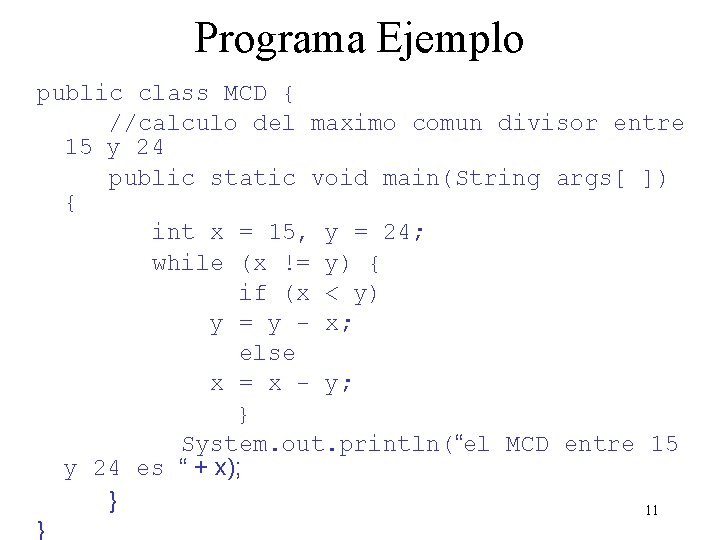 Programa Ejemplo

public class MCD {
    //calculo del maximo comun divisor entre
  15 y 24
    public static void main(String args[ ])
  {
        int x = 15, y = 24;
        while (x != y) {
              if (x < y)
            y = y - x;
              else
            x = x - y;
              }
          System.out.println("el MCD entre 15
  y 24 es " + x);
    }
}

11